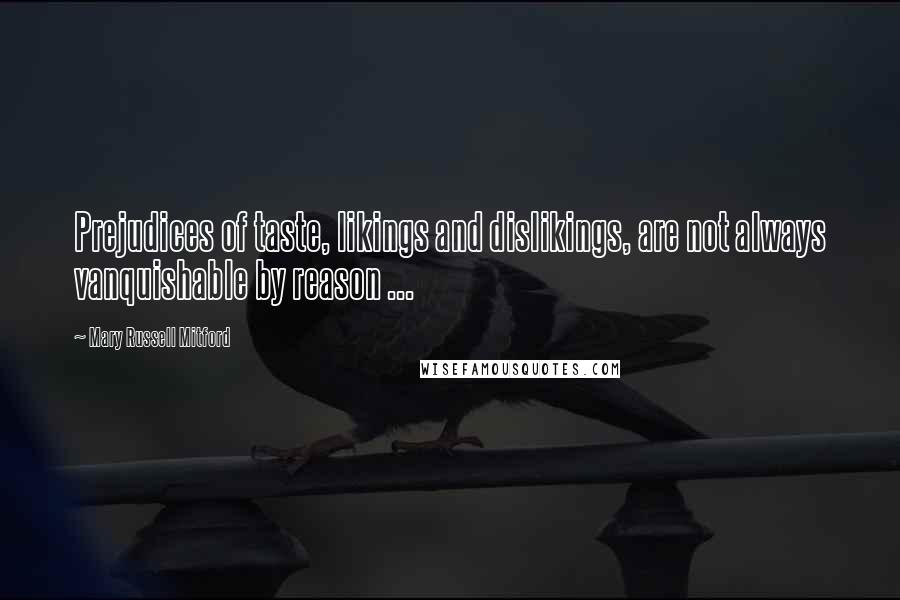 Prejudices of taste, likings and dislikings, are not always vanquishable by reason ...

~ Mary Russell Mitford

WISEFAMOUSQUOTES.COM